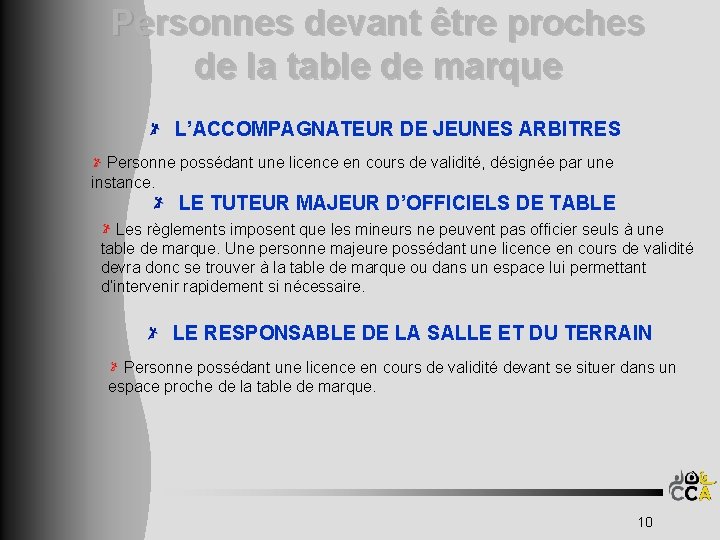 Personnes devant être proches de la table de marque

L'ACCOMPAGNATEUR DE JEUNES ARBITRES

Personne possédant une licence en cours de validité, désignée par une instance.

LE TUTEUR MAJEUR D'OFFICIELS DE TABLE

Les règlements imposent que les mineurs ne peuvent pas officier seuls à une table de marque. Une personne majeure possédant une licence en cours de validité devra donc se trouver à la table de marque ou dans un espace lui permettant d'intervenir rapidement si nécessaire.

LE RESPONSABLE DE LA SALLE ET DU TERRAIN

Personne possédant une licence en cours de validité devant se situer dans un espace proche de la table de marque.

CCA

10